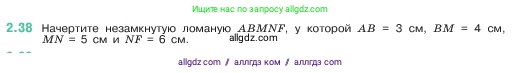 Ищите нас по запросу allgdz.com

2.38 Начертите незамкнутую ломаную $ABMNF$, у которой $AB = 3$ см, $BM = 4$ см, $MN = 5$ см и $NF = 6$ см.

allgdz.com

allgdz com / аллгдз ком / аллгдз com